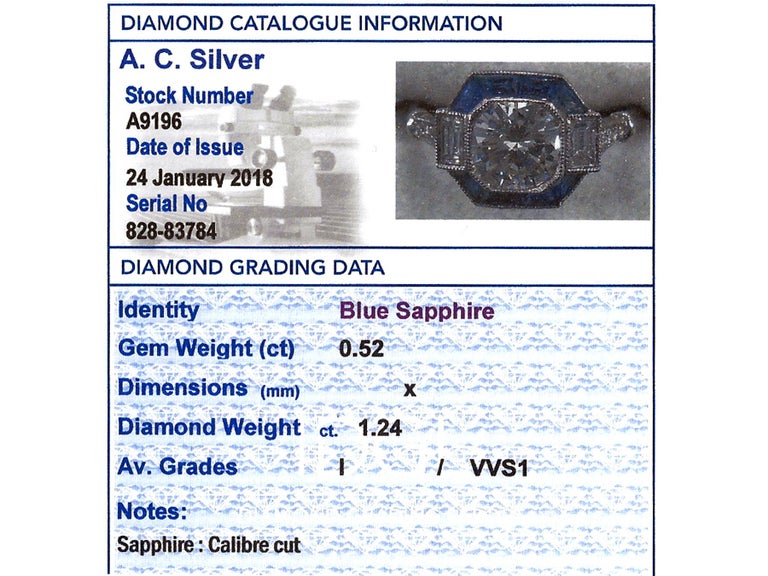 DIAMOND CATALOGUE INFORMATION

A. C. Silver

Stock Number
A9196
Date of Issue
24 January 2018
Serial No
828-83784

DIAMOND GRADING DATA

Identity Blue Sapphire

Gem Weight (ct) 0.52

Dimensions (mm) x

Diamond Weight ct. 1.24

Av. Grades I / VVS1

Notes:

Sapphire : Calibre cut